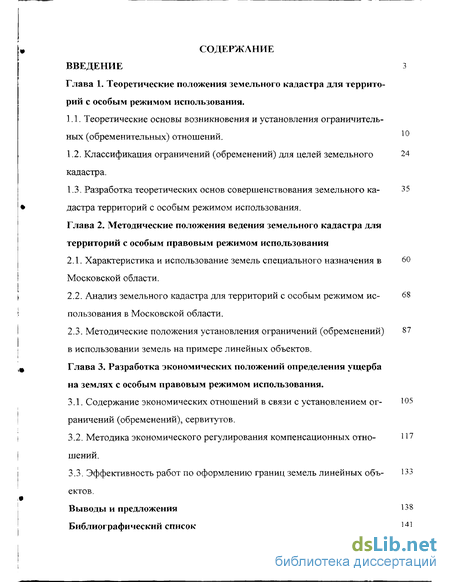 СОДЕРЖАНИЕ

ВВЕДЕНИЕ 3

Глава 1. Теоретические положения земельного кадастра для территорий с особым режимом использования.

1.1. Теоретические основы возникновения и установления ограничительных (обременительных) отношений. 10

1.2. Классификация ограничений (обременений) для целей земельного кадастра. 24

1.3. Разработка теоретических основ совершенствования земельного кадастра территорий с особым режимом использования. 35

Глава 2. Методические положения ведения земельного кадастра для территорий с особым правовым режимом использования

2.1. Характеристика и использование земель специального назначения в Московской области. 60

2.2. Анализ земельного кадастра для территорий с особым режимом использования в Московской области. 68

2.3. Методические положения установления ограничений (обременений) в использовании земель на примере линейных объектов. 87

Глава 3. Разработка экономических положений определения ущерба на землях с особым правовым режимом использования.

3.1. Содержание экономических отношений в связи с установлением ограничений (обременений), сервитутов. 105

3.2. Методика экономического регулирования компенсационных отношений. 117

3.3. Эффективность работ по оформлению границ земель линейных объектов. 133

Выводы и предложения 138

Библиографический список 141

dsLib.net
библиотека диссертаций